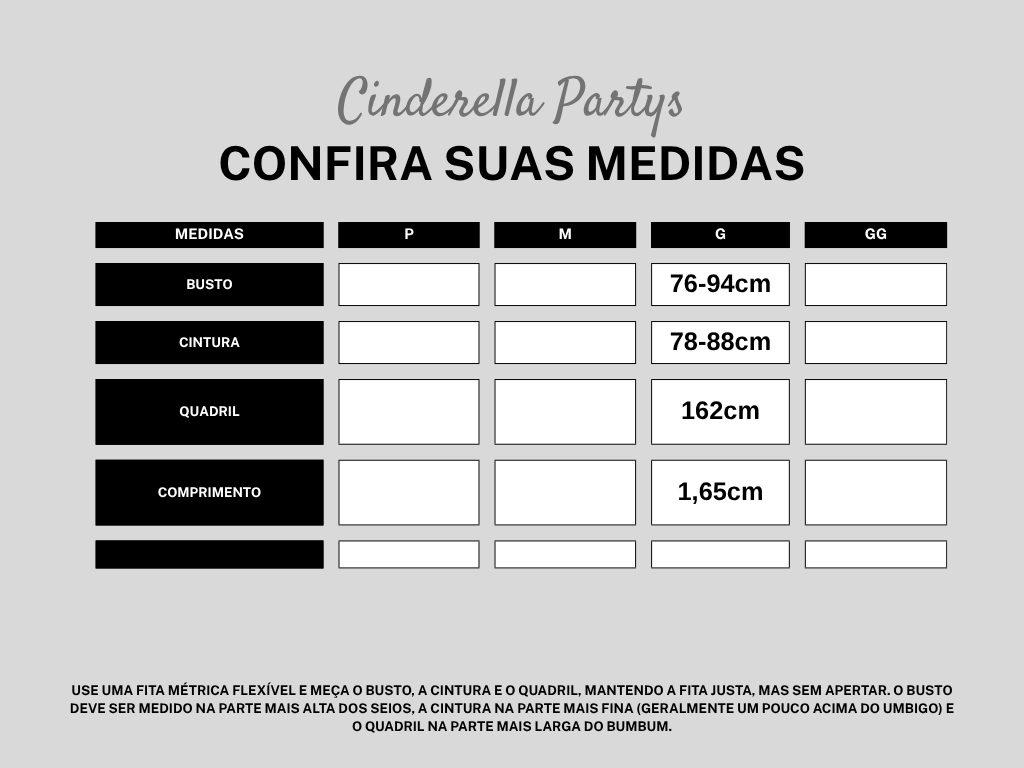 Cinderella Partys

CONFIRA SUAS MEDIDAS

| MEDIDAS | P | M | G | GG |
|---|---|---|---|---|
| BUSTO | | | 76-94cm | |
| CINTURA | | | 78-88cm | |
| QUADRIL | | | 162cm | |
| COMPRIMENTO | | | 1,65cm | |
| | | | | |

USE UMA FITA MÉTRICA FLEXÍVEL E MEÇA O BUSTO, A CINTURA E O QUADRIL, MANTENDO A FITA JUSTA, MAS SEM APERTAR. O BUSTO DEVE SER MEDIDO NA PARTE MAIS ALTA DOS SEIOS, A CINTURA NA PARTE MAIS FINA (GERALMENTE UM POUCO ACIMA DO UMBIGO) E O QUADRIL NA PARTE MAIS LARGA DO BUMBUM.